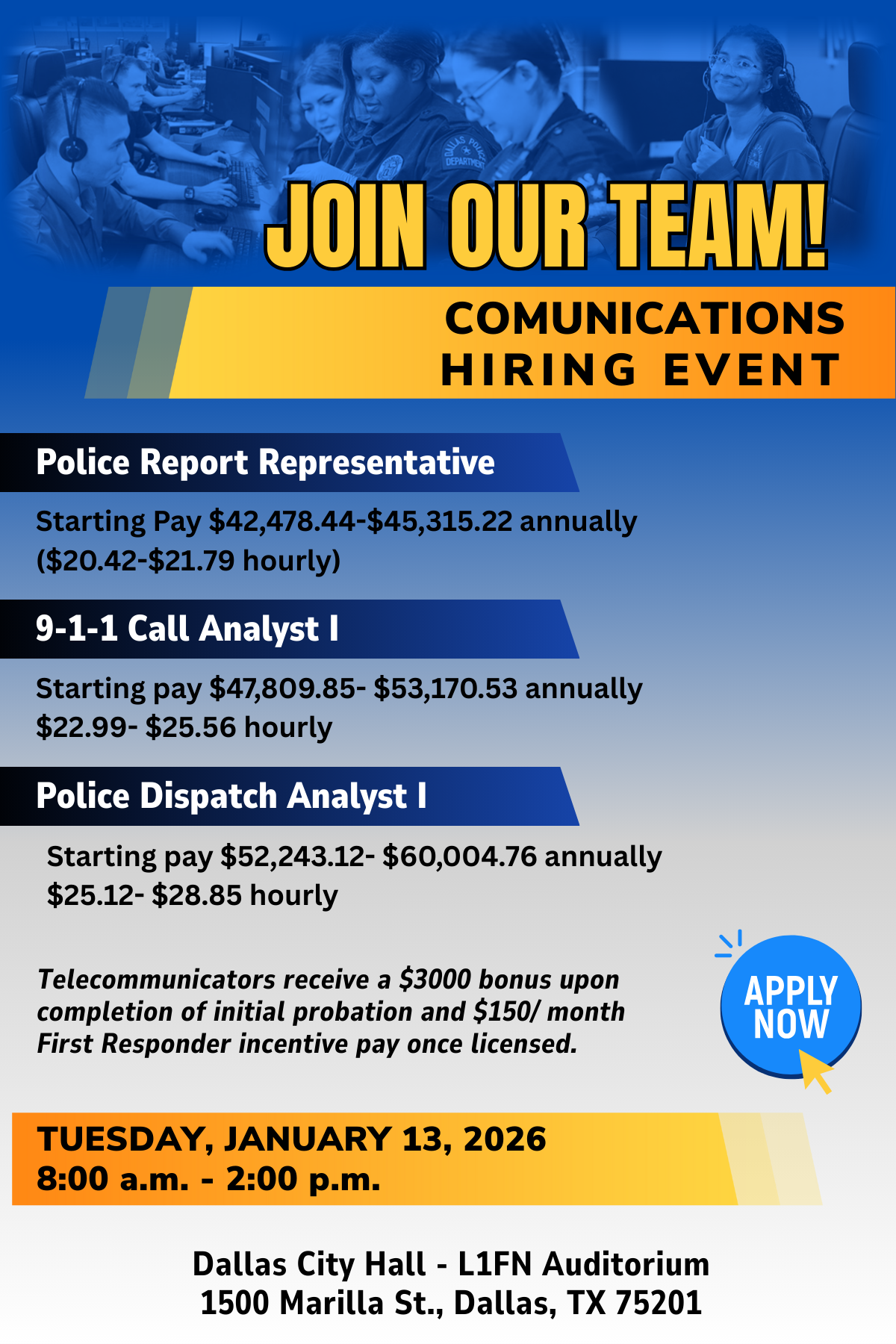 DALLAS POLICE DEPARTMENT

JOIN OUR TEAM!

COMUNICATIONS HIRING EVENT

Police Report Representative

Starting Pay \$42,478.44-\$45,315.22 annually (\$20.42-\$21.79 hourly)

9-1-1 Call Analyst I

Starting pay \$47,809.85- \$53,170.53 annually \$22.99- \$25.56 hourly

Police Dispatch Analyst I

Starting pay \$52,243.12- \$60,004.76 annually \$25.12- \$28.85 hourly

Telecommunicators receive a \$3000 bonus upon completion of initial probation and \$150/ month First Responder incentive pay once licensed.

APPLY NOW

TUESDAY, JANUARY 13, 2026
8:00 a.m. - 2:00 p.m.

Dallas City Hall - L1FN Auditorium
1500 Marilla St., Dallas, TX 75201